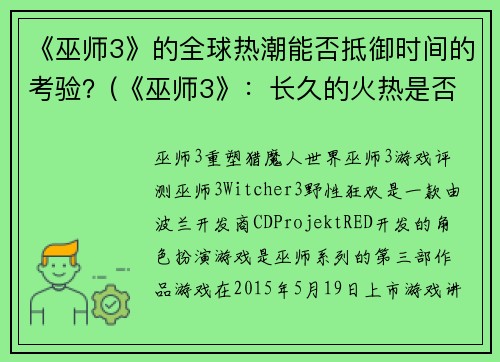 《巫师3》的全球热潮能否抵御时间的考验?（《巫师3》：长久的火热是否

巫师3重塑猎魔人世界巫师3游戏评测巫师3Witcher3野性狂欢是一款由波兰开发商CDProjektRED开发的角色扮演游戏是巫师系列的第三部作品游戏在2015年5月19日上市游戏讲